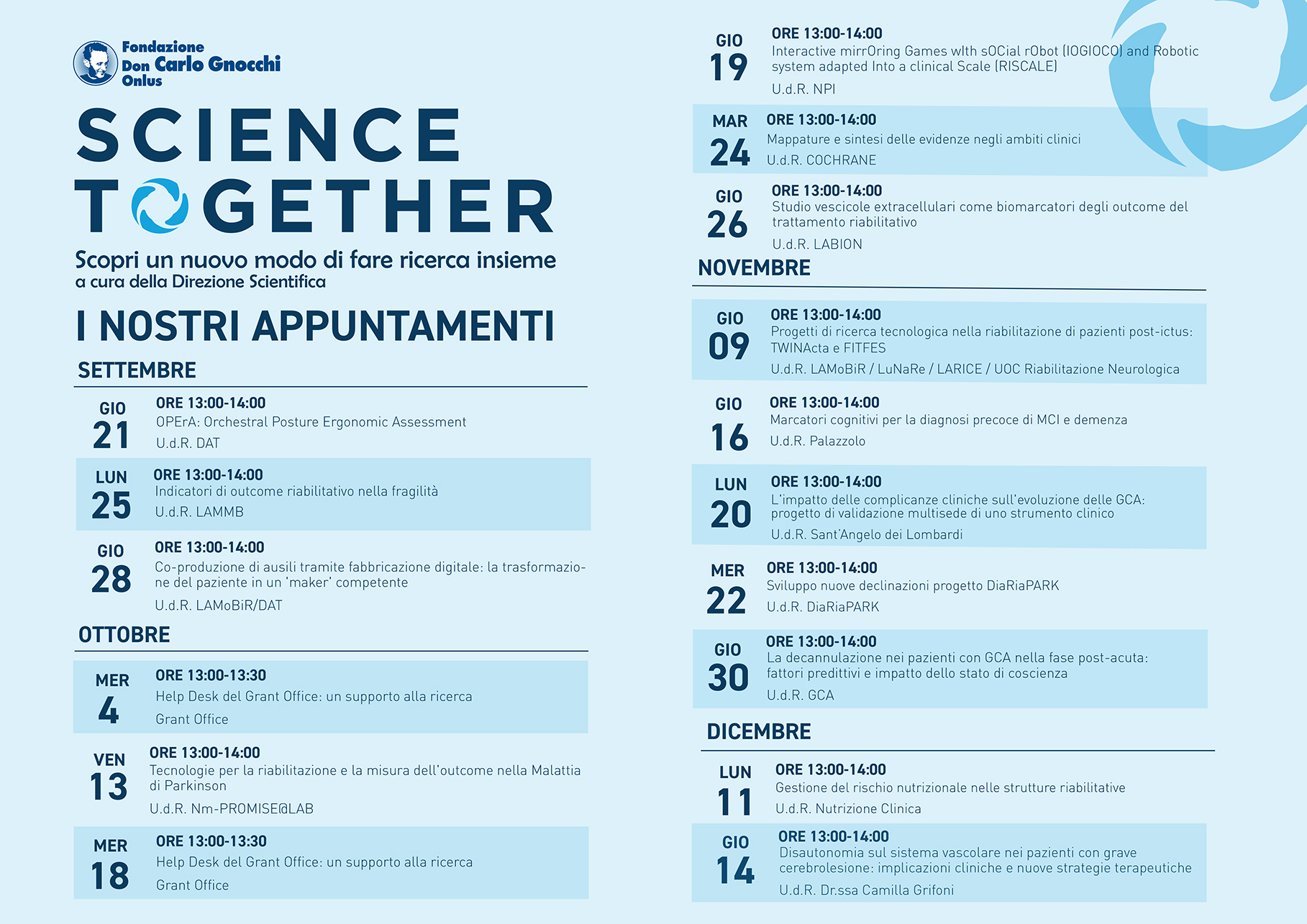 Fondazione Don Carlo Gnocchi Onlus

SCIENCE TOGETHER

Scopri un nuovo modo di fare ricerca insieme
a cura della Direzione Scientifica

I NOSTRI APPUNTAMENTI

SETTEMBRE

GIO 21
ORE 13:00-14:00
OPErA: Orchestral Posture Ergonomic Assessment
U.d.R. DAT

LUN 25
ORE 13:00-14:00
Indicatori di outcome riabilitativo nella fragilità
U.d.R. LAMMB

GIO 28
ORE 13:00-14:00
Co-produzione di ausili tramite fabbricazione digitale: la trasformazione del paziente in un 'maker' competente
U.d.R. LAMoBiR/DAT

OTTOBRE

MER 4
ORE 13:00-13:30
Help Desk del Grant Office: un supporto alla ricerca
Grant Office

VEN 13
ORE 13:00-14:00
Tecnologie per la riabilitazione e la misura dell'outcome nella Malattia di Parkinson
U.d.R. Nm-PROMISE@LAB

MER 18
ORE 13:00-13:30
Help Desk del Grant Office: un supporto alla ricerca
Grant Office

GIO 19
ORE 13:00-14:00
Interactive mirrOring Games wIth sOCial rObot (IOGIOCO) and Robotic system adapted Into a clinical Scale (RISCALE)
U.d.R. NPI

MAR 24
ORE 13:00-14:00
Mappature e sintesi delle evidenze negli ambiti clinici
U.d.R. COCHRANE

GIO 26
ORE 13:00-14:00
Studio vescicole extracellulari come biomarcatori degli outcome del trattamento riabilitativo
U.d.R. LABION

NOVEMBRE

GIO 09
ORE 13:00-14:00
Progetti di ricerca tecnologica nella riabilitazione di pazienti post-ictus: TWINActa e FITFES
U.d.R. LAMoBiR / LuNaRe / LARICE / UOC Riabilitazione Neurologica

GIO 16
ORE 13:00-14:00
Marcatori cognitivi per la diagnosi precoce di MCI e demenza
U.d.R. Palazzolo

LUN 20
ORE 13:00-14:00
L'impatto delle complicanze cliniche sull'evoluzione delle GCA: progetto di validazione multisede di uno strumento clinico
U.d.R. Sant'Angelo dei Lombardi

MER 22
ORE 13:00-14:00
Sviluppo nuove declinazioni progetto DiaRiaPARK
U.d.R. DiaRiaPARK

GIO 30
ORE 13:00-14:00
La decannulazione nei pazienti con GCA nella fase post-acuta: fattori predittivi e impatto dello stato di coscienza
U.d.R. GCA

DICEMBRE

LUN 11
ORE 13:00-14:00
Gestione del rischio nutrizionale nelle strutture riabilitative
U.d.R. Nutrizione Clinica

GIO 14
ORE 13:00-14:00
Disautonomia sul sistema vascolare nei pazienti con grave cerebrolesione: implicazioni cliniche e nuove strategie terapeutiche
U.d.R. Dr.ssa Camilla Grifoni